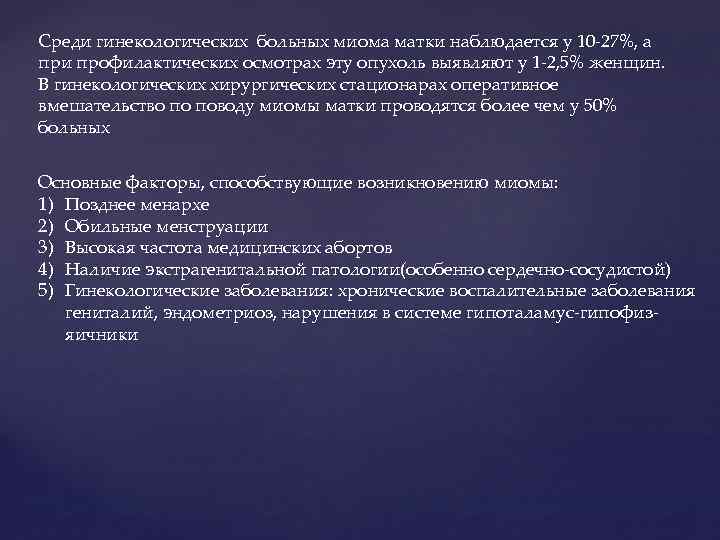 Среди гинекологических больных миома матки наблюдается у 10-27%, а при профилактических осмотрах эту опухоль выявляют у 1-2,5% женщин. В гинекологических хирургических стационарах оперативное вмешательство по поводу миомы матки проводятся более чем у 50% больных

Основные факторы, способствующие возникновению миомы:
1) Позднее менархе
2) Обильные менструации
3) Высокая частота медицинских абортов
4) Наличие экстрагенитальной патологии(особенно сердечно-сосудистой)
5) Гинекологические заболевания: хронические воспалительные заболевания гениталий, эндометриоз, нарушения в системе гипоталамус-гипофиз-яичники